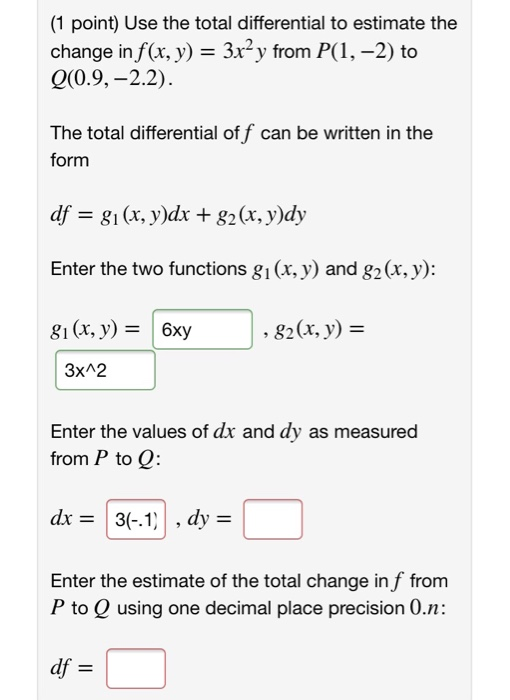 (1 point) Use the total differential to estimate the change in $f(x, y) = 3x^2y$ from $P(1, -2)$ to $Q(0.9, -2.2)$.

The total differential of $f$ can be written in the form

$df = g_1(x, y)dx + g_2(x, y)dy$

Enter the two functions $g_1(x, y)$ and $g_2(x, y)$:

$g_1(x, y) =$ 6xy , $g_2(x, y) =$ 3x^2

Enter the values of $dx$ and $dy$ as measured from $P$ to $Q$:

$dx =$ 3(-.1) , $dy =$

Enter the estimate of the total change in $f$ from $P$ to $Q$ using one decimal place precision $0.n$:

$df =$